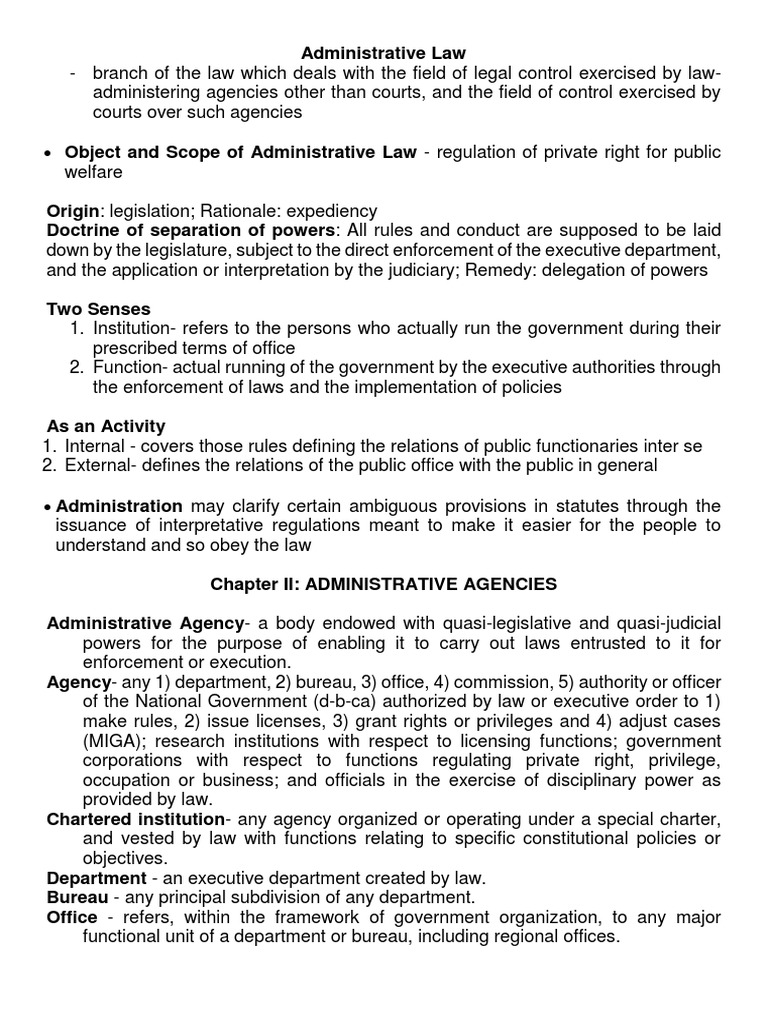 Administrative Law

- branch of the law which deals with the field of legal control exercised by law-administering agencies other than courts, and the field of control exercised by courts over such agencies

• Object and Scope of Administrative Law - regulation of private right for public welfare

Origin: legislation; Rationale: expediency
Doctrine of separation of powers: All rules and conduct are supposed to be laid down by the legislature, subject to the direct enforcement of the executive department, and the application or interpretation by the judiciary; Remedy: delegation of powers

Two Senses
1. Institution- refers to the persons who actually run the government during their prescribed terms of office
2. Function- actual running of the government by the executive authorities through the enforcement of laws and the implementation of policies

As an Activity
1. Internal - covers those rules defining the relations of public functionaries inter se
2. External- defines the relations of the public office with the public in general

• Administration may clarify certain ambiguous provisions in statutes through the issuance of interpretative regulations meant to make it easier for the people to understand and so obey the law

Chapter II: ADMINISTRATIVE AGENCIES

Administrative Agency- a body endowed with quasi-legislative and quasi-judicial powers for the purpose of enabling it to carry out laws entrusted to it for enforcement or execution.
Agency- any 1) department, 2) bureau, 3) office, 4) commission, 5) authority or officer of the National Government (d-b-ca) authorized by law or executive order to 1) make rules, 2) issue licenses, 3) grant rights or privileges and 4) adjust cases (MIGA); research institutions with respect to licensing functions; government corporations with respect to functions regulating private right, privilege, occupation or business; and officials in the exercise of disciplinary power as provided by law.
Chartered institution- any agency organized or operating under a special charter, and vested by law with functions relating to specific constitutional policies or objectives.
Department - an executive department created by law.
Bureau - any principal subdivision of any department.
Office - refers, within the framework of government organization, to any major functional unit of a department or bureau, including regional offices.